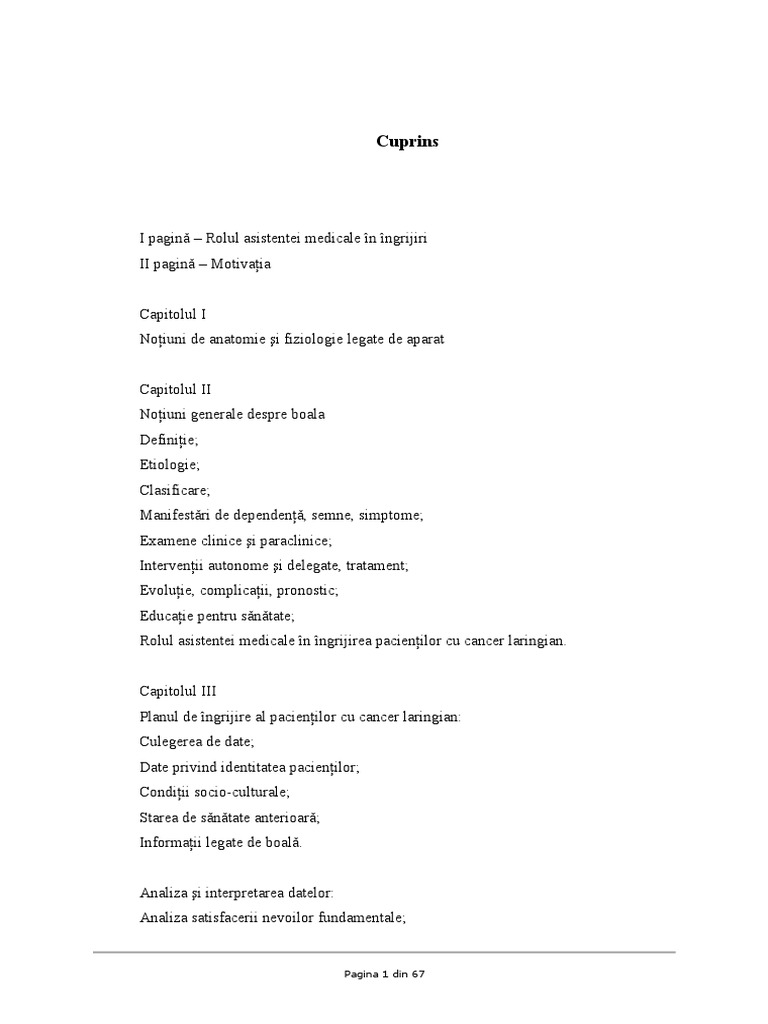 Cuprins

I pagină – Rolul asistentei medicale în îngrijiri
II pagină – Motivația

Capitolul I
Noțiuni de anatomie și fiziologie legate de aparat

Capitolul II
Noțiuni generale despre boala
Definiție;
Etiologie;
Clasificare;
Manifestări de dependență, semne, simptome;
Examene clinice și paraclinice;
Intervenții autonome și delegate, tratament;
Evoluție, complicații, pronostic;
Educație pentru sănătate;
Rolul asistentei medicale în îngrijirea pacienților cu cancer laringian.

Capitolul III
Planul de îngrijire al pacienților cu cancer laringian:
Culegerea de date;
Date privind identitatea pacienților;
Condiții socio-culturale;
Starea de sănătate anterioară;
Informații legate de boală.

Analiza și interpretarea datelor:
Analiza satisfacerii nevoilor fundamentale;

Pagina 1 din 67